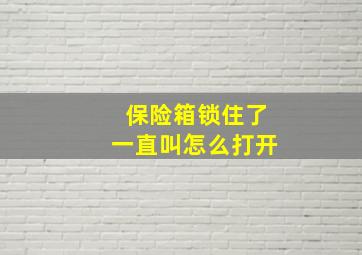 保险箱锁住了
一直叫怎么打开